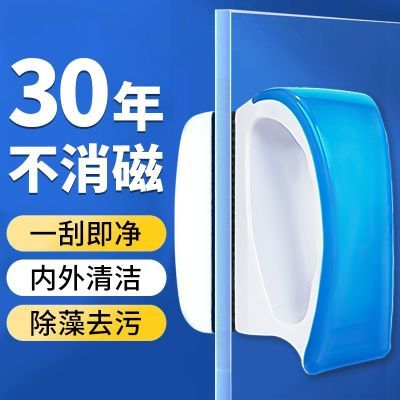 30年
不消磁

一刮即净

内外清洁

除藻去污